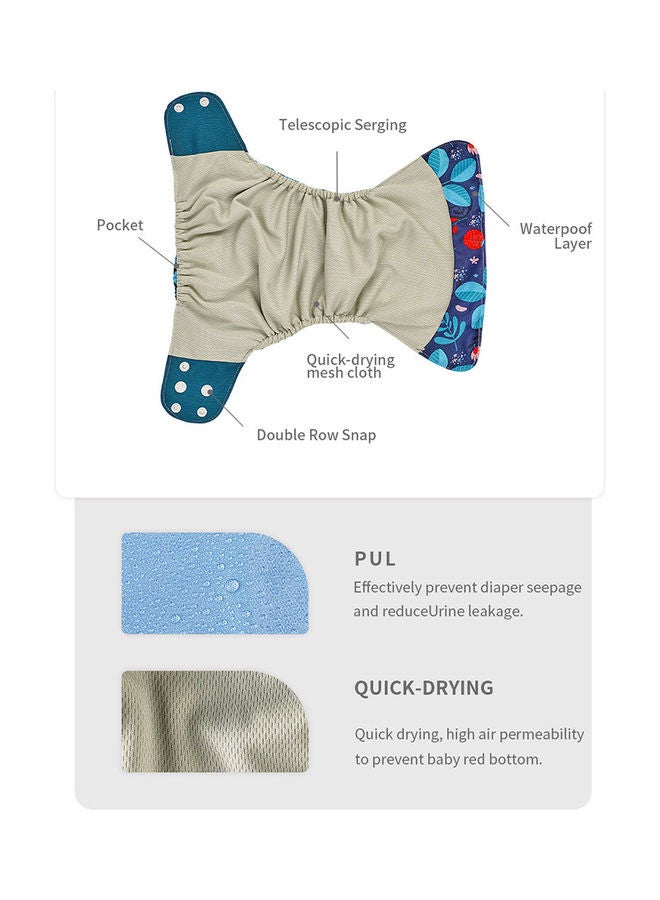 Telescopic Serging

Pocket

Waterpoof Layer

Quick-drying mesh cloth

Double Row Snap

PUL

Effectively prevent diaper seepage and reduceUrine leakage.

QUICK-DRYING

Quick drying, high air permeability to prevent baby red bottom.